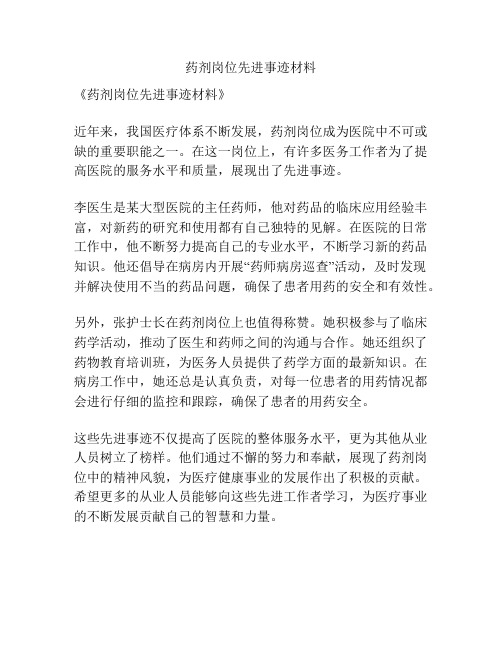 药剂岗位先进事迹材料

《药剂岗位先进事迹材料》

近年来，我国医疗体系不断发展，药剂岗位成为医院中不可或缺的重要职能之一。在这一岗位上，有许多医务工作者为了提高医院的服务水平和质量，展现出了先进事迹。

李医生是某大型医院的主任药师，他对药品的临床应用经验丰富，对新药的研究和使用都有自己独特的见解。在医院的日常工作中，他不断努力提高自己的专业水平，不断学习新的药品知识。他还倡导在病房内开展“药师病房巡查”活动，及时发现并解决使用不当的药品问题，确保了患者用药的安全和有效性。

另外，张护士长在药剂岗位上也值得称赞。她积极参与了临床药学活动，推动了医生和药师之间的沟通与合作。她还组织了药物教育培训班，为医务人员提供了药学方面的最新知识。在病房工作中，她还总是认真负责，对每一位患者的用药情况都会进行仔细的监控和跟踪，确保了患者的用药安全。

这些先进事迹不仅提高了医院的整体服务水平，更为其他从业人员树立了榜样。他们通过不懈的努力和奉献，展现了药剂岗位中的精神风貌，为医疗健康事业的发展作出了积极的贡献。希望更多的从业人员能够向这些先进工作者学习，为医疗事业的不断发展贡献自己的智慧和力量。